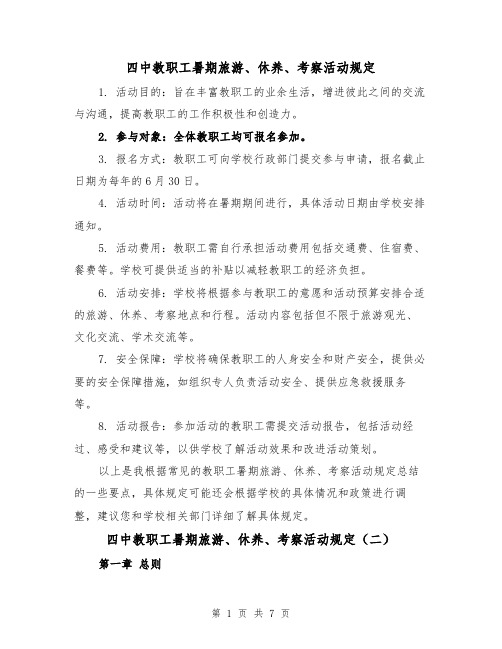 四中教职工暑期旅游、休养、考察活动规定

1. 活动目的：旨在丰富教职工的业余生活，增进彼此之间的交流与沟通，提高教职工的工作积极性和创造力。

2. 参与对象：全体教职工均可报名参加。

3. 报名方式：教职工可向学校行政部门提交参与申请，报名截止日期为每年的6月30日。

4. 活动时间：活动将在暑期期间进行，具体活动日期由学校安排通知。

5. 活动费用：教职工需自行承担活动费用包括交通费、住宿费、餐费等。学校可提供适当的补贴以减轻教职工的经济负担。

6. 活动安排：学校将根据参与教职工的意愿和活动预算安排合适的旅游、休养、考察地点和行程。活动内容包括但不限于旅游观光、文化交流、学术交流等。

7. 安全保障：学校将确保教职工的人身安全和财产安全，提供必要的安全保障措施，如组织专人负责活动安全、提供应急救援服务等。

8. 活动报告：参加活动的教职工需提交活动报告，包括活动经过、感受和建议等，以供学校了解活动效果和改进活动策划。

以上是我根据常见的教职工暑期旅游、休养、考察活动规定总结的一些要点，具体规定可能还会根据学校的具体情况和政策进行调整，建议您和学校相关部门详细了解具体规定。

四中教职工暑期旅游、休养、考察活动规定（二）

第一章 总则

第 1 页 共 7 页